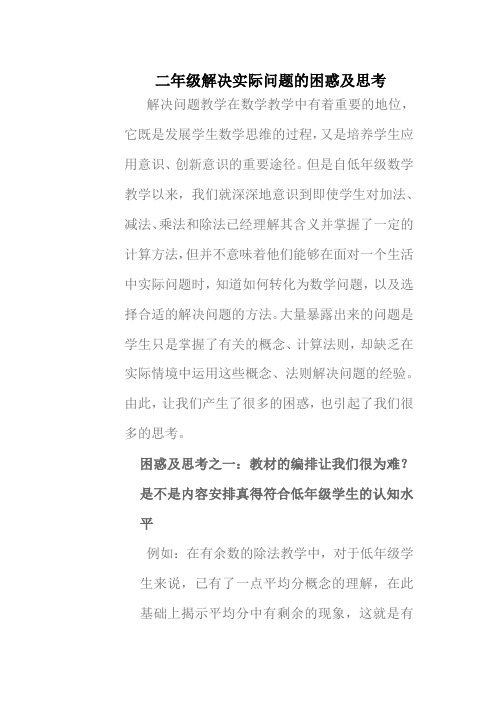 二年级解决实际问题的困惑及思考

解决问题教学在数学教学中有着重要的地位，它既是发展学生数学思维的过程，又是培养学生应用意识、创新意识的重要途径。但是自低年级数学教学以来，我们就深深地意识到即使学生对加法、减法、乘法和除法已经理解其含义并掌握了一定的计算方法，但并不意味着他们能够在面对一个生活中实际问题时，知道如何转化为数学问题，以及选择合适的解决问题的方法。大量暴露出来的问题是学生只是掌握了有关的概念、计算法则，却缺乏在实际情境中运用这些概念、法则解决问题的经验。由此，让我们产生了很多的困惑，也引起了我们很多的思考。

困惑及思考之一：教材的编排让我们很为难？是不是内容安排真得符合低年级学生的认知水平

例如：在有余数的除法教学中，对于低年级学生来说，已有了一点平均分概念的理解，在此基础上揭示平均分中有剩余的现象，这就是有